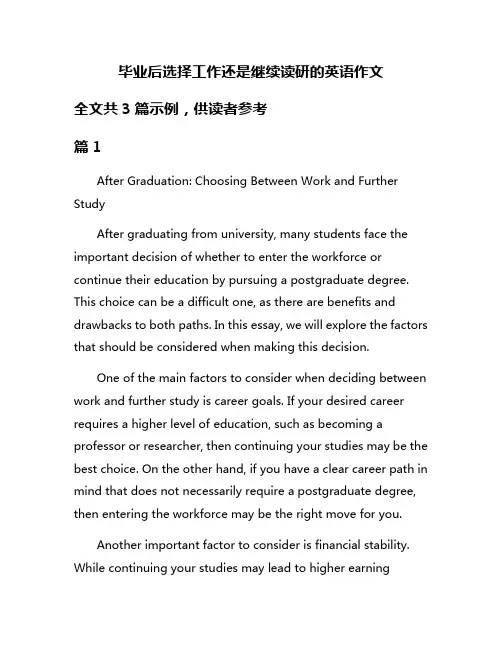 毕业后选择工作还是继续读研的英语作文

全文共 3 篇示例，供读者参考

篇 1

After Graduation: Choosing Between Work and Further Study

After graduating from university, many students face the important decision of whether to enter the workforce or continue their education by pursuing a postgraduate degree. This choice can be a difficult one, as there are benefits and drawbacks to both paths. In this essay, we will explore the factors that should be considered when making this decision.

One of the main factors to consider when deciding between work and further study is career goals. If your desired career requires a higher level of education, such as becoming a professor or researcher, then continuing your studies may be the best choice. On the other hand, if you have a clear career path in mind that does not necessarily require a postgraduate degree, then entering the workforce may be the right move for you.

Another important factor to consider is financial stability. While continuing your studies may lead to higher earning